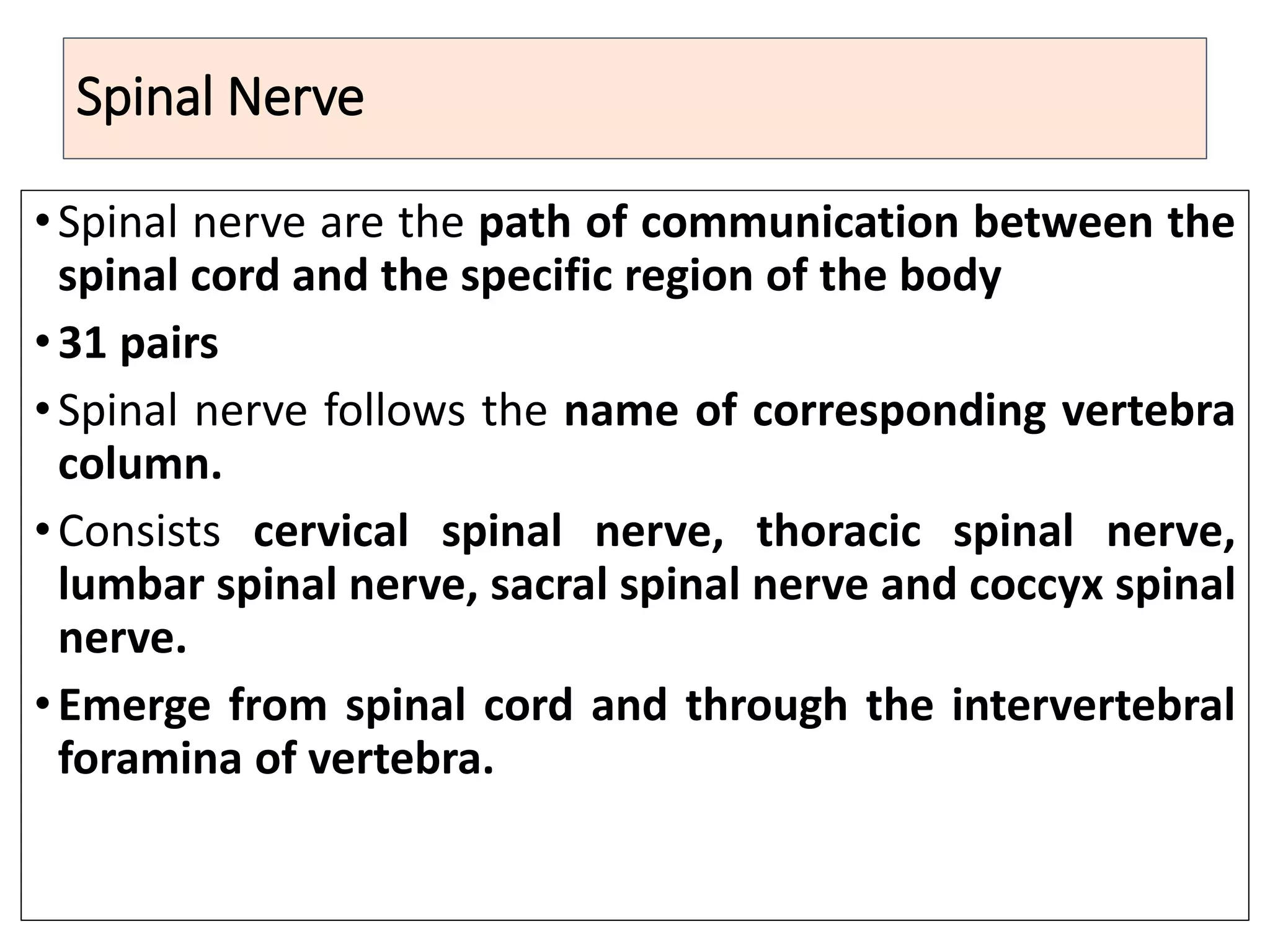 Spinal Nerve

• Spinal nerve are the path of communication between the spinal cord and the specific region of the body

• 31 pairs

• Spinal nerve follows the name of corresponding vertebra column.

• Consists cervical spinal nerve, thoracic spinal nerve, lumbar spinal nerve, sacral spinal nerve and coccyx spinal nerve.

• Emerge from spinal cord and through the intervertebral foramina of vertebra.